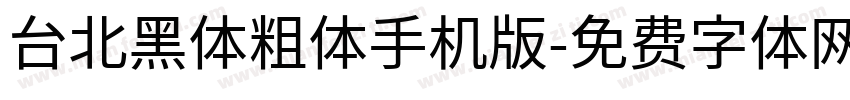 台北黑体粗体手机版-免费字体网